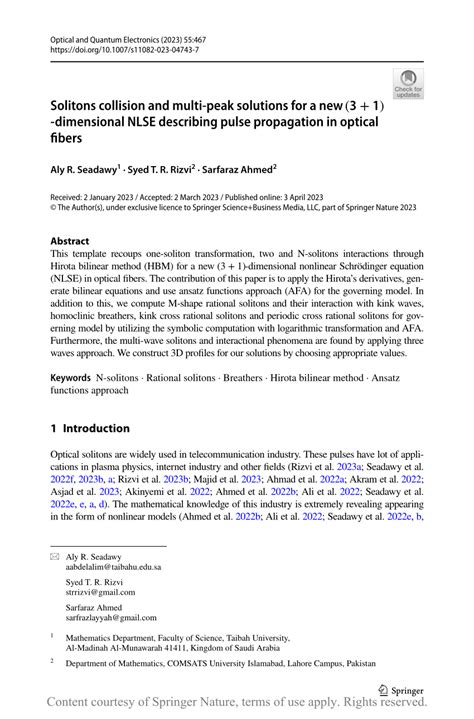 Optical and Quantum Electronics (2023) 55:467
https://doi.org/10.1007/s11082-023-04743-7

Check for updates

Solitons collision and multi-peak solutions for a new $(3+1)$-dimensional NLSE describing pulse propagation in optical fibers

Aly R. Seadawy$^1$ · Syed T. R. Rizvi$^2$ · Sarfaraz Ahmed$^2$

Received: 2 January 2023 / Accepted: 2 March 2023 / Published online: 3 April 2023
© The Author(s), under exclusive licence to Springer Science+Business Media, LLC, part of Springer Nature 2023

Abstract
This template recoups one-soliton transformation, two and N-solitons interactions through Hirota bilinear method (HBM) for a new $(3+1)$-dimensional nonlinear Schrödinger equation (NLSE) in optical fibers. The contribution of this paper is to apply the Hirota's derivatives, generate bilinear equations and use ansatz functions approach (AFA) for the governing model. In addition to this, we compute M-shape rational solitons and their interaction with kink waves, homoclinic breathers, kink cross rational solitons and periodic cross rational solitons for governing model by utilizing the symbolic computation with logarithmic transformation and AFA. Furthermore, the multi-wave solitons and interactional phenomena are found by applying three waves approach. We construct 3D profiles for our solutions by choosing appropriate values.

Keywords N-solitons · Rational solitons · Breathers · Hirota bilinear method · Ansatz functions approach

1 Introduction

Optical solitons are widely used in telecommunication industry. These pulses have lot of applications in plasma physics, internet industry and other fields (Rizvi et al. 2023a; Seadawy et al. 2022f, 2023b, a; Rizvi et al. 2023b; Majid et al. 2023; Ahmad et al. 2022a; Akram et al. 2022; Asjad et al. 2023; Akinyemi et al. 2022; Ahmed et al. 2022b; Ali et al. 2022; Seadawy et al. 2022e, e, a, d). The mathematical knowledge of this industry is extremely revealing appearing in the form of nonlinear models (Ahmed et al. 2022b; Ali et al. 2022; Seadawy et al. 2022e, b,

Aly R. Seadawy
aabdelalim@taibahu.edu.sa

Syed T. R. Rizvi
strrizvi@gmail.com

Sarfaraz Ahmed
sarfrazlayyah@gmail.com

$^1$ Mathematics Department, Faculty of Science, Taibah University, Al-Madinah Al-Munawarah 41411, Kingdom of Saudi Arabia

$^2$ Department of Mathematics, COMSATS University Islamabad, Lahore Campus, Pakistan

Springer

Content courtesy of Springer Nature, terms of use apply. Rights reserved.